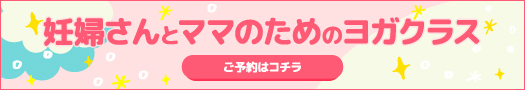 妊婦さんとママのためのヨガクラス

ご予約はコチラ